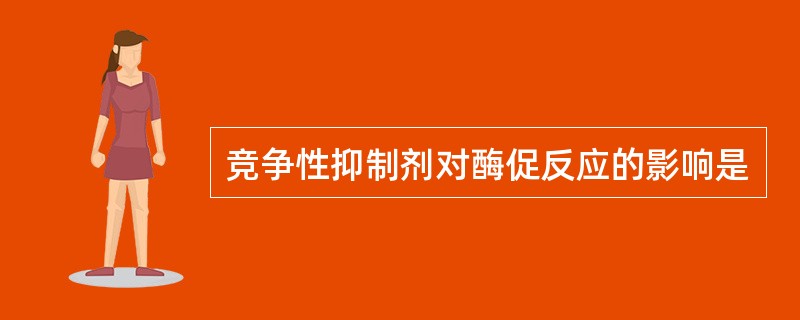 竞争性抑制剂对酶促反应的影响是